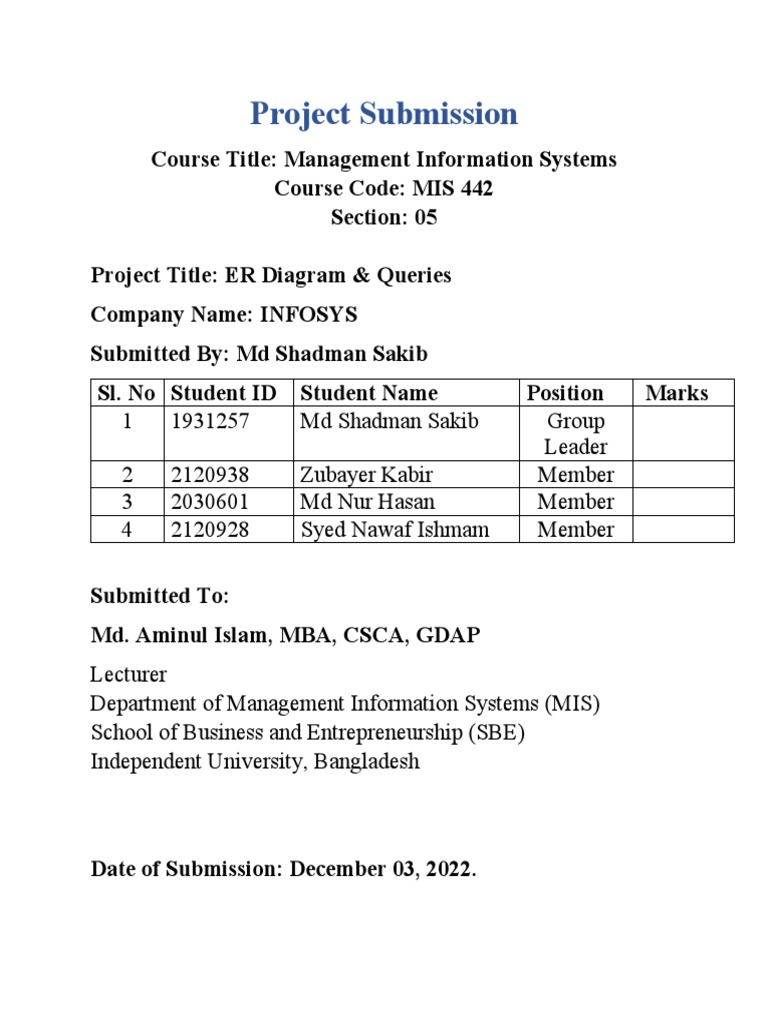 Project Submission

Course Title: Management Information Systems
Course Code: MIS 442
Section: 05

Project Title: ER Diagram & Queries

Company Name: INFOSYS

Submitted By: Md Shadman Sakib

| Sl. No | Student ID | Student Name | Position | Marks |
|---|---|---|---|---|
| 1 | 1931257 | Md Shadman Sakib | Group Leader | |
| 2 | 2120938 | Zubayer Kabir | Member | |
| 3 | 2030601 | Md Nur Hasan | Member | |
| 4 | 2120928 | Syed Nawaf Ishmam | Member | |

Submitted To:

Md. Aminul Islam, MBA, CSCA, GDAP

Lecturer
Department of Management Information Systems (MIS)
School of Business and Entrepreneurship (SBE)
Independent University, Bangladesh

Date of Submission: December 03, 2022.